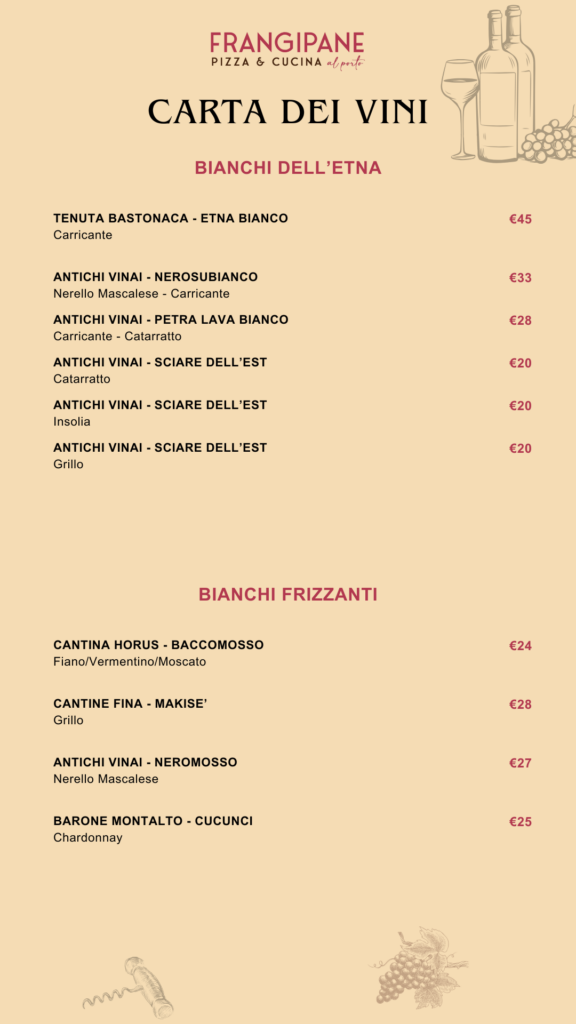 FRANGIPANE
PIZZA & CUCINA al porto

CARTA DEI VINI

BIANCHI DELL'ETNA

TENUTA BASTONACA - ETNA BIANCO €45
Carricante

ANTICHI VINAI - NEROSUBIANCO €33
Nerello Mascalese - Carricante

ANTICHI VINAI - PETRA LAVA BIANCO €28
Carricante - Catarratto

ANTICHI VINAI - SCIARE DELL'EST €20
Catarratto

ANTICHI VINAI - SCIARE DELL'EST €20
Insolia

ANTICHI VINAI - SCIARE DELL'EST €20
Grillo

BIANCHI FRIZZANTI

CANTINA HORUS - BACCOMOSSO €24
Fiano/Vermentino/Moscato

CANTINE FINA - MAKISE' €28
Grillo

ANTICHI VINAI - NEROMOSSO €27
Nerello Mascalese

BARONE MONTALTO - CUCUNCI €25
Chardonnay